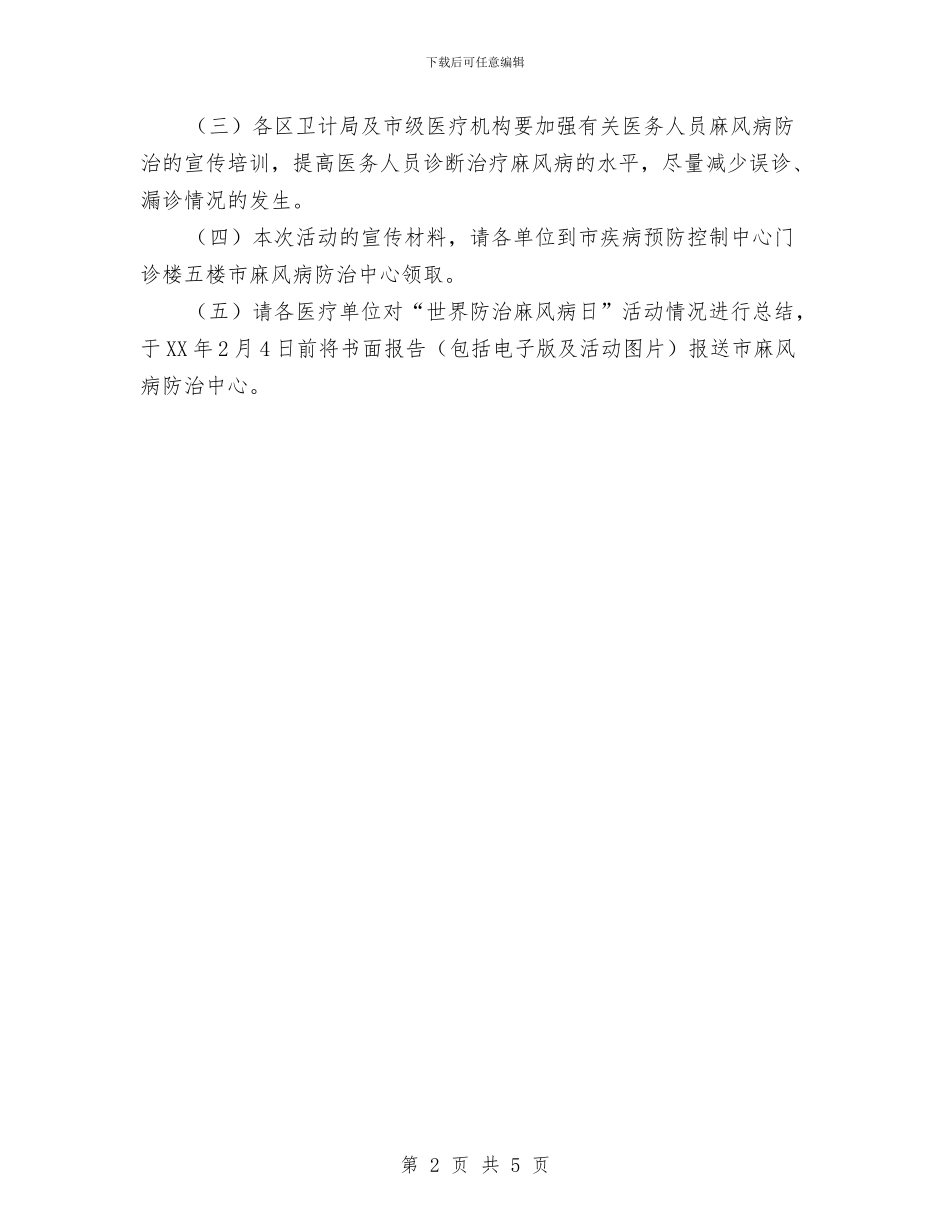 下载后可任意编辑

（三）各区卫计局及市级医疗机构要加强有关医务人员麻风病防治的宣传培训，提高医务人员诊断治疗麻风病的水平，尽量减少误诊、漏诊情况的发生。

（四）本次活动的宣传材料，请各单位到市疾病预防控制中心门诊楼五楼市麻风病防治中心领取。

（五）请各医疗单位对“世界防治麻风病日”活动情况进行总结，于XX年2月4日前将书面报告（包括电子版及活动图片）报送市麻风病防治中心。

第2页 共5页